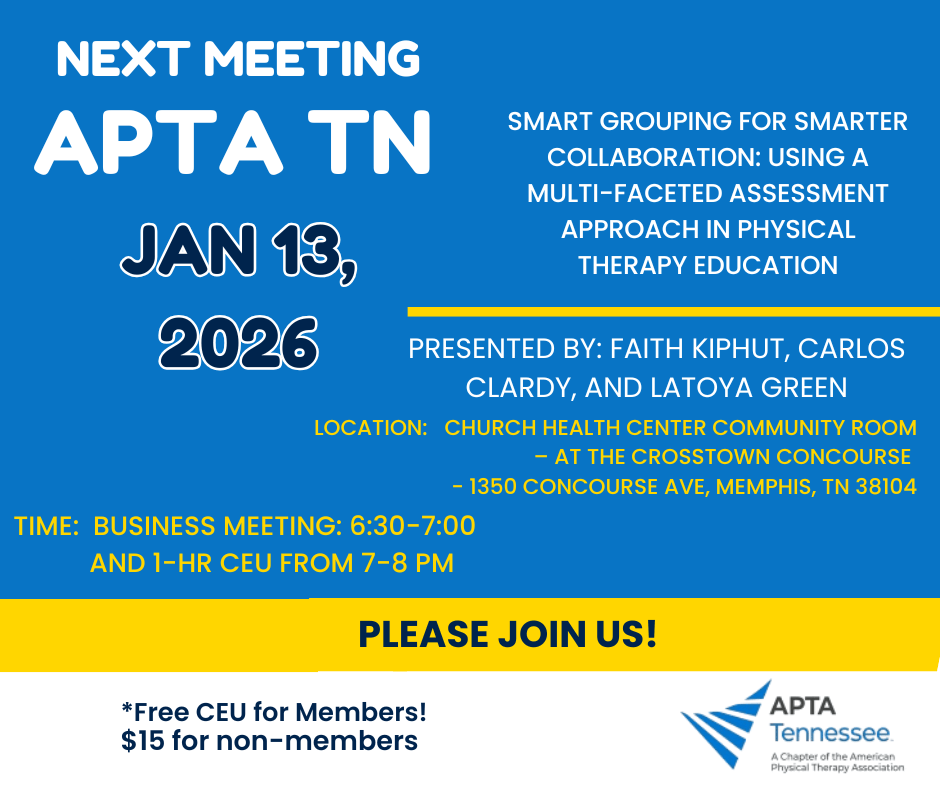 NEXT MEETING
APTA TN
JAN 13, 2026

SMART GROUPING FOR SMARTER COLLABORATION: USING A MULTI-FACETED ASSESSMENT APPROACH IN PHYSICAL THERAPY EDUCATION

PRESENTED BY: FAITH KIPHUT, CARLOS CLARDY, AND LATOYA GREEN

LOCATION: CHURCH HEALTH CENTER COMMUNITY ROOM
– AT THE CROSSTOWN CONCOURSE
- 1350 CONCOURSE AVE, MEMPHIS, TN 38104

TIME: BUSINESS MEETING: 6:30-7:00
AND 1-HR CEU FROM 7-8 PM

PLEASE JOIN US!

*Free CEU for Members!
$15 for non-members

APTA
Tennessee
A Chapter of the American Physical Therapy Association